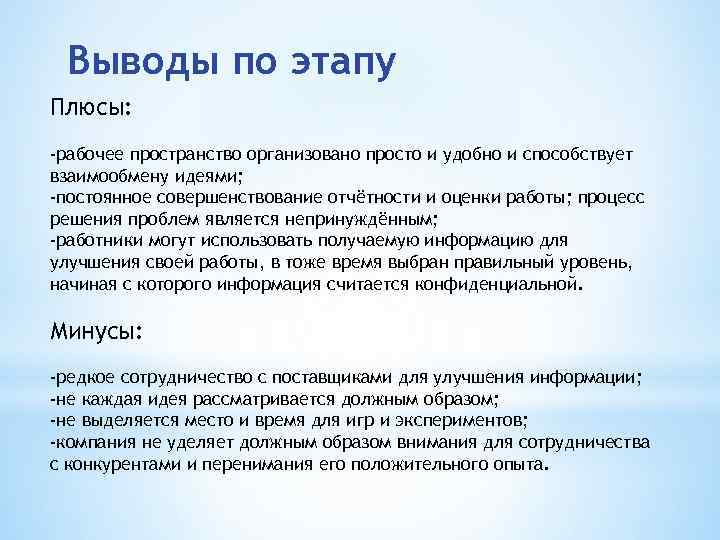 Выводы по этапу

Плюсы:

-рабочее пространство организовано просто и удобно и способствует взаимообмену идеями;
-постоянное совершенствование отчётности и оценки работы; процесс решения проблем является непринуждённым;
-работники могут использовать получаемую информацию для улучшения своей работы, в тоже время выбран правильный уровень, начиная с которого информация считается конфиденциальной.

Минусы:

-редкое сотрудничество с поставщиками для улучшения информации;
-не каждая идея рассматривается должным образом;
-не выделяется место и время для игр и экспериментов;
-компания не уделяет должным образом внимания для сотрудничества с конкурентами и перенимания его положительного опыта.